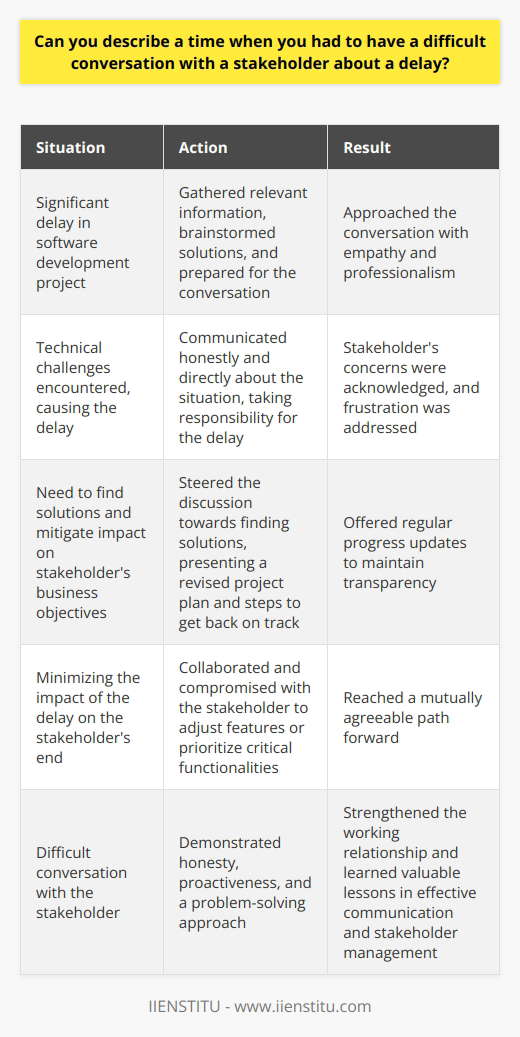 Can you describe a time when you had to have a difficult conversation with a stakeholder about a delay?

| Situation | Action | Result |
|---|---|---|
| Significant delay in software development project | Gathered relevant information, brainstormed solutions, and prepared for the conversation | Approached the conversation with empathy and professionalism |
| Technical challenges encountered, causing the delay | Communicated honestly and directly about the situation, taking responsibility for the delay | Stakeholder's concerns were acknowledged, and frustration was addressed |
| Need to find solutions and mitigate impact on stakeholder's business objectives | Steered the discussion towards finding solutions, presenting a revised project plan and steps to get back on track | Offered regular progress updates to maintain transparency |
| Minimizing the impact of the delay on the stakeholder's end | Collaborated and compromised with the stakeholder to adjust features or prioritize critical functionalities | Reached a mutually agreeable path forward |
| Difficult conversation with the stakeholder | Demonstrated honesty, proactiveness, and a problem-solving approach | Strengthened the working relationship and learned valuable lessons in effective communication and stakeholder management |

IIENSTITU - www.iienstitu.com